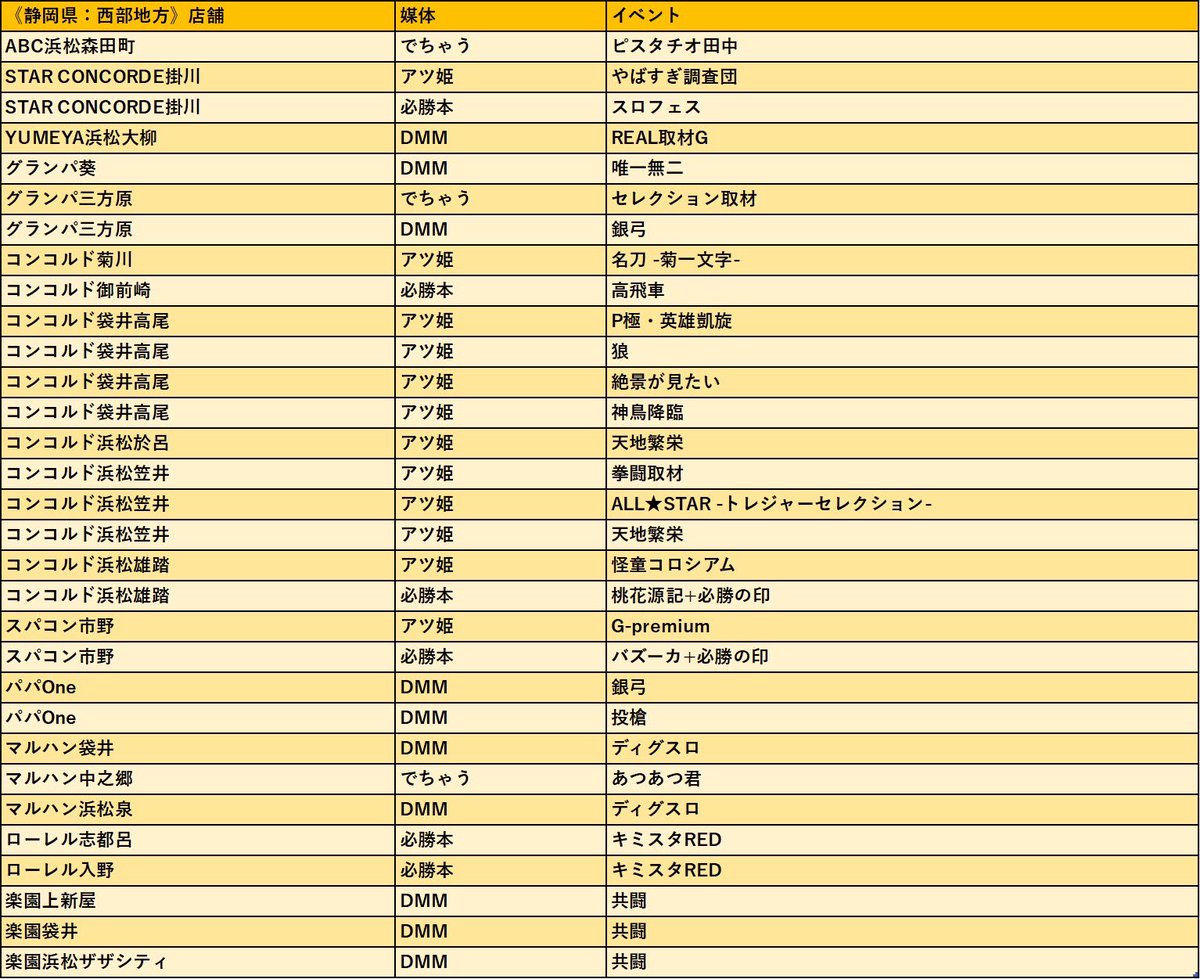 | 《静岡県：西部地方》店舗 | 媒体 | イベント |
|---|---|---|
| ABC浜松森田町 | でちゃう | ピスタチオ田中 |
| STAR CONCORDE掛川 | アツ姫 | やばすぎ調査団 |
| STAR CONCORDE掛川 | 必勝本 | スロフェス |
| YUMEYA浜松大柳 | DMM | REAL取材G |
| グランパ葵 | DMM | 唯一無二 |
| グランパ三方原 | でちゃう | セレクション取材 |
| グランパ三方原 | DMM | 銀弓 |
| コンコルド菊川 | アツ姫 | 名刀 -菊一文字- |
| コンコルド御前崎 | 必勝本 | 高飛車 |
| コンコルド袋井高尾 | アツ姫 | P極・英雄凱旋 |
| コンコルド袋井高尾 | アツ姫 | 狼 |
| コンコルド袋井高尾 | アツ姫 | 絶景が見たい |
| コンコルド袋井高尾 | アツ姫 | 神鳥降臨 |
| コンコルド浜松於呂 | アツ姫 | 天地繁栄 |
| コンコルド浜松笠井 | アツ姫 | 拳闘取材 |
| コンコルド浜松笠井 | アツ姫 | ALL★STAR -トレジャーセレクション- |
| コンコルド浜松笠井 | アツ姫 | 天地繁栄 |
| コンコルド浜松雄踏 | アツ姫 | 怪童コロシアム |
| コンコルド浜松雄踏 | 必勝本 | 桃花源記+必勝の印 |
| スパコン市野 | アツ姫 | G-premium |
| スパコン市野 | 必勝本 | バズーカ+必勝の印 |
| パパOne | DMM | 銀弓 |
| パパOne | DMM | 投槍 |
| マルハン袋井 | DMM | ディグスロ |
| マルハン中之郷 | でちゃう | あつあつ君 |
| マルハン浜松泉 | DMM | ディグスロ |
| ローレル志都呂 | 必勝本 | キミスタRED |
| ローレル入野 | 必勝本 | キミスタRED |
| 楽園上新屋 | DMM | 共闘 |
| 楽園袋井 | DMM | 共闘 |
| 楽園浜松ザザシティ | DMM | 共闘 |